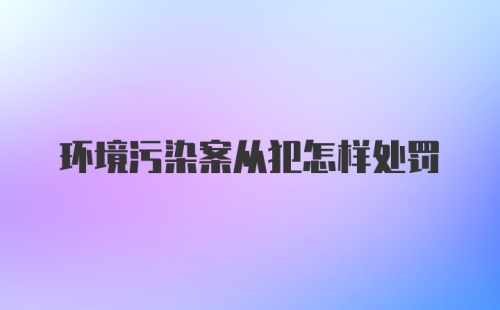 环境污染案从犯怎样处罚